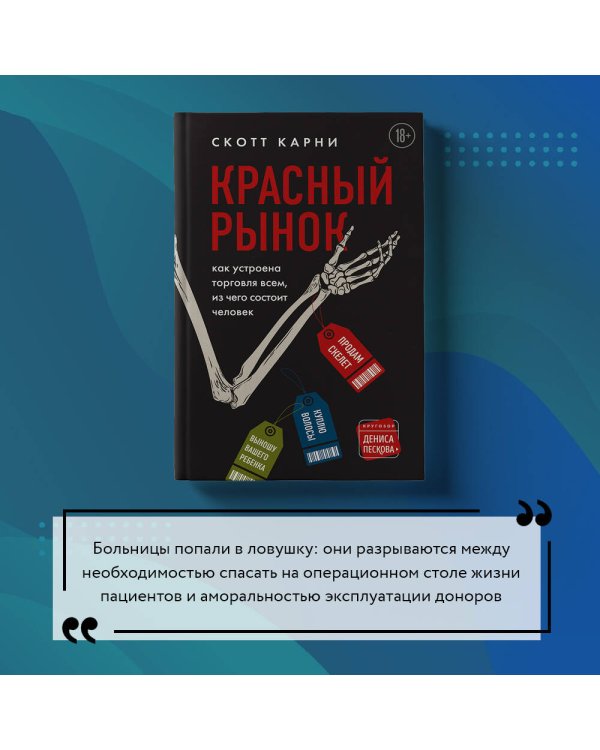 СКОТТ КАРНИ

18+

КРАСНЫЙ РЫНОК

как устроена торговля всем, из чего состоит человек

ПРОДАМ СКЕЛЕТ

КУПЛЮ ВОЛОСЫ

ВЫНОШУ ВАШЕГО РЕБЕНКА

КРУГОЗОР ДЕНИСА ПЕСКОВА

Больницы попали в ловушку: они разрываются между необходимостью спасать на операционном столе жизни пациентов и аморальностью эксплуатации доноров